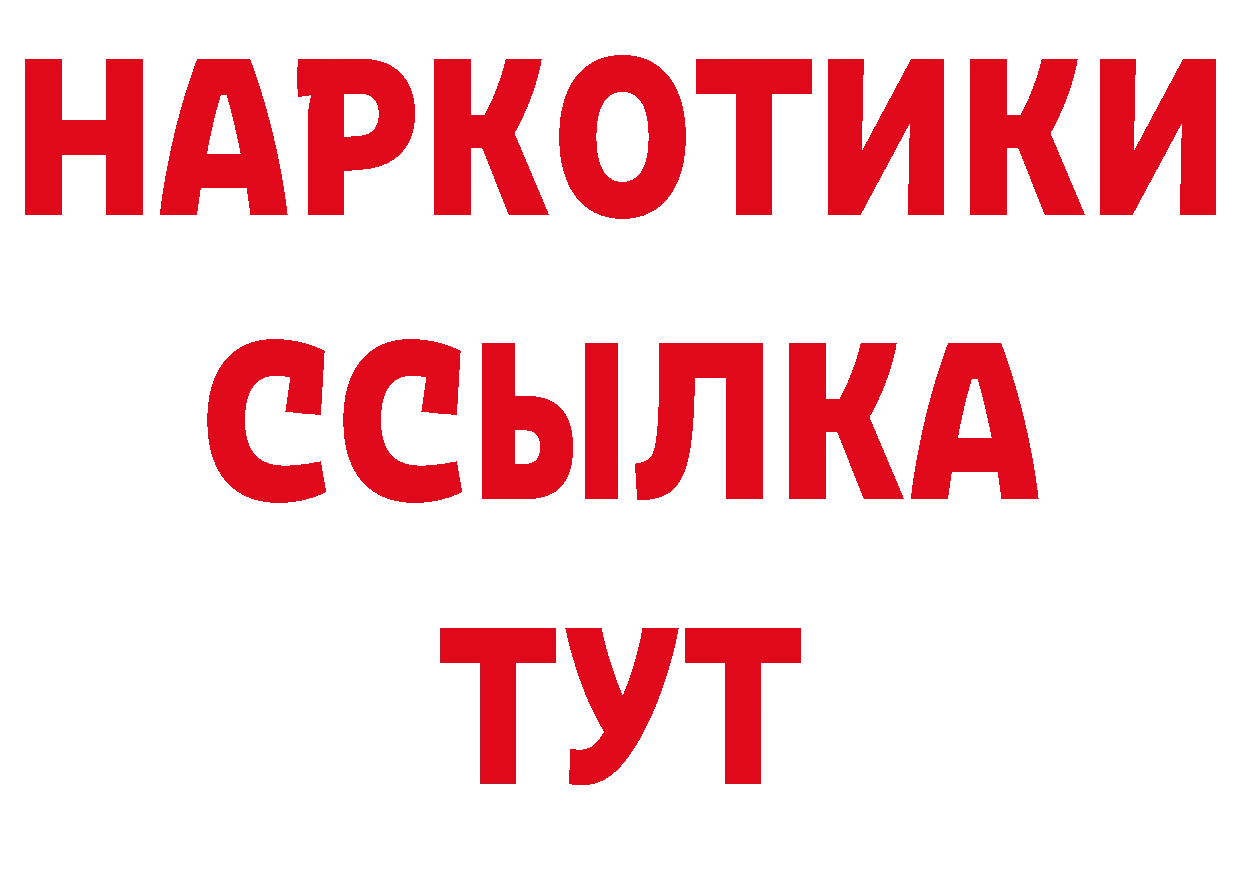 НАРКОТИКИ ССЫЛКА ТУТ